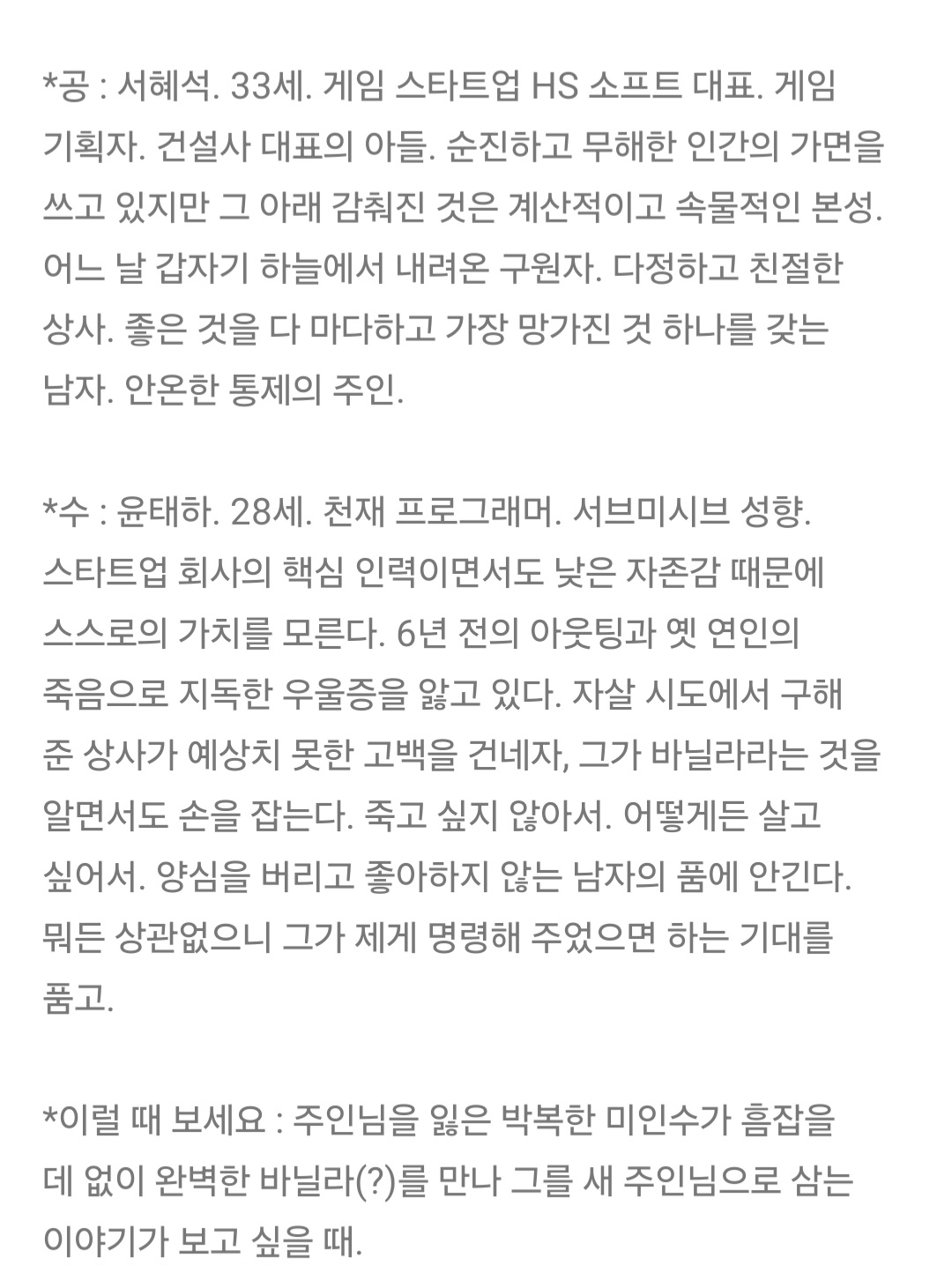 *공 : 서혜석. 33세. 게임 스타트업 HS 소프트 대표. 게임 기획자. 건설사 대표의 아들. 순진하고 무해한 인간의 가면을 쓰고 있지만 그 아래 감춰진 것은 계산적이고 속물적인 본성. 어느 날 갑자기 하늘에서 내려온 구원자. 다정하고 친절한 상사. 좋은 것을 다 마다하고 가장 망가진 것 하나를 갖는 남자. 안온한 통제의 주인.

*수 : 윤태하. 28세. 천재 프로그래머. 서브미시브 성향. 스타트업 회사의 핵심 인력이면서도 낮은 자존감 때문에 스스로의 가치를 모른다. 6년 전의 아웃팅과 옛 연인의 죽음으로 지독한 우울증을 앓고 있다. 자살 시도에서 구해 준 상사가 예상치 못한 고백을 건네자, 그가 바닐라라는 것을 알면서도 손을 잡는다. 죽고 싶지 않아서. 어떻게든 살고 싶어서. 양심을 버리고 좋아하지 않는 남자의 품에 안긴다. 뭐든 상관없으니 그가 제게 명령해 주었으면 하는 기대를 품고.

*이럴 때 보세요 : 주인님을 잃은 박복한 미인수가 흠잡을 데 없이 완벽한 바닐라(?)를 만나 그를 새 주인님으로 삼는 이야기가 보고 싶을 때.